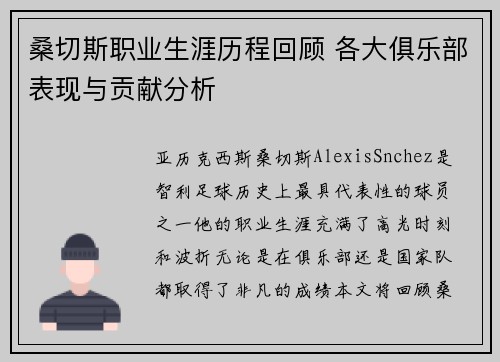 桑切斯职业生涯历程回顾 各大俱乐部表现与贡献分析

亚历克西斯桑切斯AlexisSnchez是智利足球历史上最具代表性的球员之一他的职业生涯充满了高光时刻和波折无论是在俱乐部还是国家队都取得了非凡的成绩本文将回顾桑